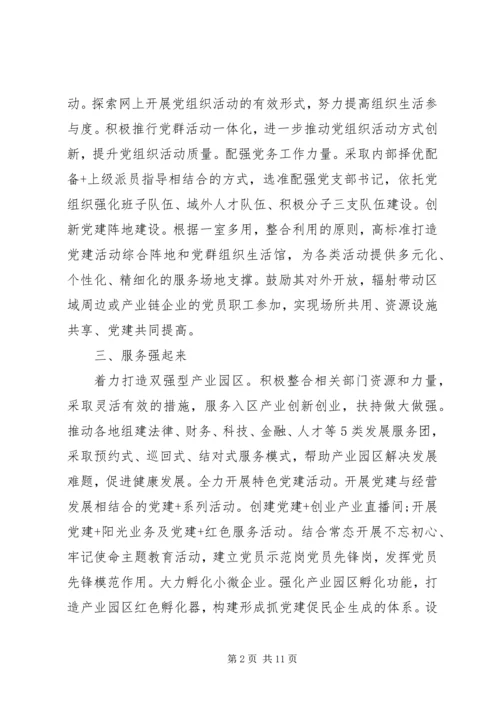 动。探索网上开展党组织活动的有效形式，努力提高组织生活参与度。积极推行党群活动一体化，进一步推动党组织活动方式创新，提升党组织活动质量。配强党务工作力量。采取内部择优配备+上级派员指导相结合的方式，选准配强党支部书记，依托党组织强化班子队伍、域外人才队伍、积极分子三支队伍建设。创新党建阵地建设。根据一室多用，整合利用的原则，高标准打造党建活动综合阵地和党群组织生活馆，为各类活动提供多元化、个性化、精细化的服务场地支撑。鼓励其对外开放，辐射带动区域周边或产业链企业的党员职工参加，实现场所共用、资源设施共享、党建共同提高。

三、服务强起来

着力打造双强型产业园区。积极整合相关部门资源和力量，采取灵活有效的措施，服务入区产业创新创业，扶持做大做强。推动各地组建法律、财务、科技、金融、人才等5类发展服务团，采取预约式、巡回式、结对式服务模式，帮助产业园区解决发展难题，促进健康发展。全力开展特色党建活动。开展党建与经营发展相结合的党建+系列活动。创建党建+创业产业直播间；开展党建+阳光业务及党建+红色服务活动。结合常态开展不忘初心、牢记使命主题教育活动，建立党员示范岗党员先锋岗，发挥党员先锋模范作用。大力孵化小微企业。强化产业园区孵化功能，打造产业园区红色孵化器，构建形成抓党建促民企生成的体系。设

第2页 共11页